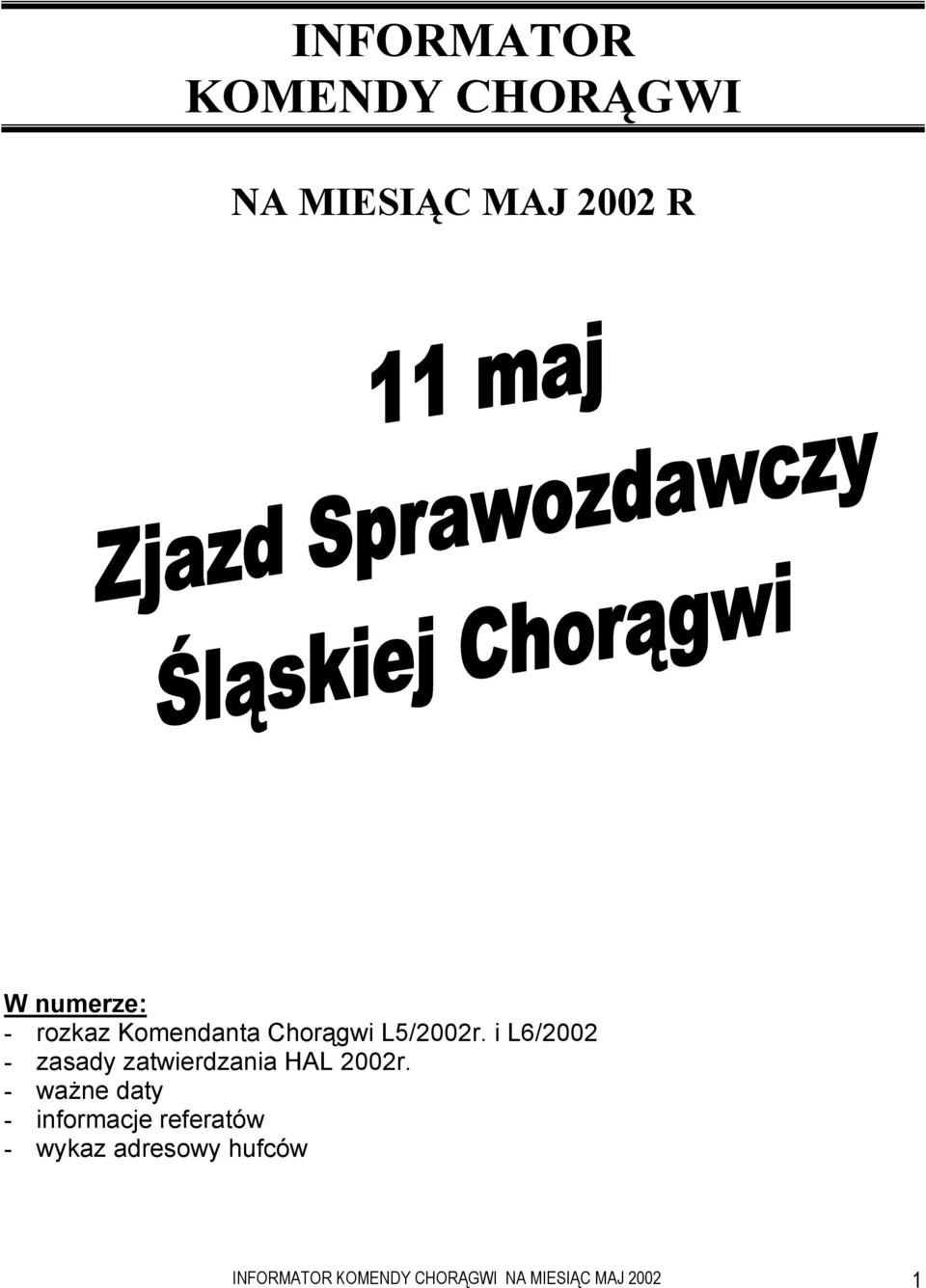 INFORMATOR
KOMENDY CHORĄGWI

NA MIESIĄC MAJ 2002 R

11 maj
Zjazd Sprawozdawczy
Śląskiej Chorągwi

W numerze:
- rozkaz Komendanta Chorągwi L5/2002r. i L6/2002
- zasady zatwierdzania HAL 2002r.
- ważne daty
- informacje referatów
- wykaz adresowy hufców

INFORMATOR KOMENDY CHORĄGWI NA MIESIĄC MAJ 2002 1